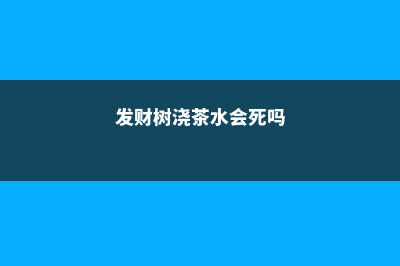 发财树浇茶水会死吗